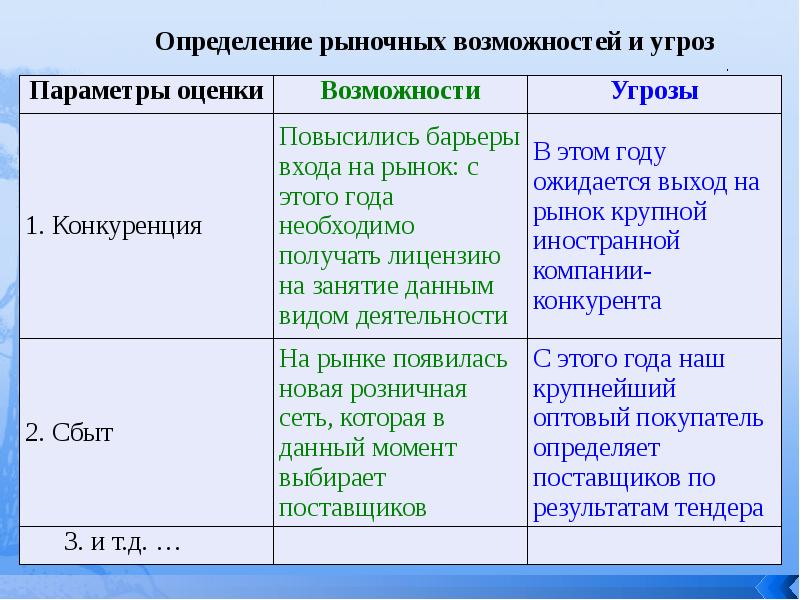 Определение рыночных возможностей и угроз

| Параметры оценки | Возможности | Угрозы |
|---|---|---|
| 1. Конкуренция | Повысились барьеры входа на рынок: с этого года необходимо получать лицензию на занятие данным видом деятельности | В этом году ожидается выход на рынок крупной иностранной компании-конкурента |
| 2. Сбыт | На рынке появилась новая розничная сеть, которая в данный момент выбирает поставщиков | С этого года наш крупнейший оптовый покупатель определяет поставщиков по результатам тендера |
| 3. и т.д. … | | |